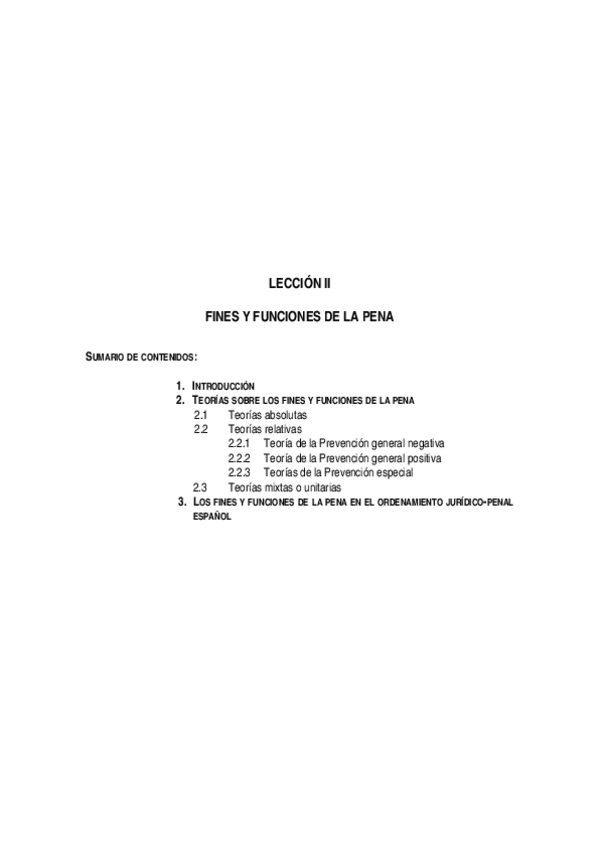 LECCIÓN II

FINES Y FUNCIONES DE LA PENA

SUMARIO DE CONTENIDOS:

1. INTRODUCCIÓN
2. TEORÍAS SOBRE LOS FINES Y FUNCIONES DE LA PENA
2.1 Teorías absolutas
2.2 Teorías relativas
2.2.1 Teoría de la Prevención general negativa
2.2.2 Teoría de la Prevención general positiva
2.2.3 Teorías de la Prevención especial
2.3 Teorías mixtas o unitarias
3. LOS FINES Y FUNCIONES DE LA PENA EN EL ORDENAMIENTO JURÍDICO-PENAL ESPAÑOL